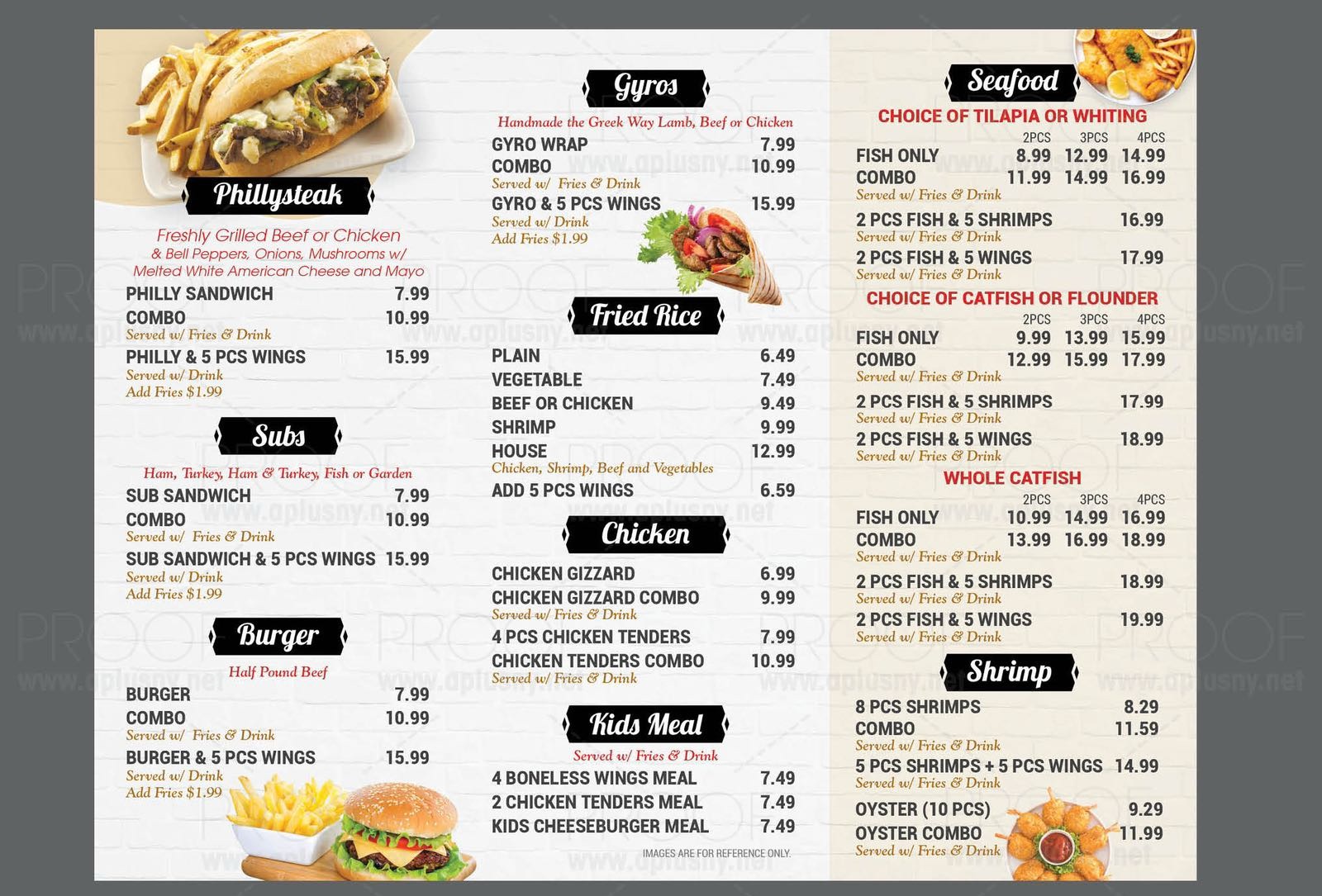 Phillysteak

Freshly Grilled Beef or Chicken
& Bell Peppers, Onions, Mushrooms w/
Melted White American Cheese and Mayo

PHILLY SANDWICH 7.99
COMBO 10.99
Served w/ Fries & Drink
PHILLY & 5 PCS WINGS 15.99
Served w/ Drink
Add Fries $1.99

Subs

Ham, Turkey, Ham & Turkey, Fish or Garden
SUB SANDWICH 7.99
COMBO 10.99
Served w/ Fries & Drink
SUB SANDWICH & 5 PCS WINGS 15.99
Served w/ Drink
Add Fries $1.99

Burger

Half Pound Beef
BURGER 7.99
COMBO 10.99
Served w/ Fries & Drink
BURGER & 5 PCS WINGS 15.99
Served w/ Drink
Add Fries $1.99

Gyros

Handmade the Greek Way Lamb, Beef or Chicken
GYRO WRAP 7.99
COMBO 10.99
Served w/ Fries & Drink
GYRO & 5 PCS WINGS 15.99
Served w/ Drink
Add Fries $1.99

Fried Rice

PLAIN 6.49
VEGETABLE 7.49
BEEF OR CHICKEN 9.49
SHRIMP 9.99
HOUSE 12.99
Chicken, Shrimp, Beef and Vegetables
ADD 5 PCS WINGS 6.59

Chicken

CHICKEN GIZZARD 6.99
CHICKEN GIZZARD COMBO 9.99
Served w/ Fries & Drink
4 PCS CHICKEN TENDERS 7.99
CHICKEN TENDERS COMBO 10.99
Served w/ Fries & Drink

Kids Meal

Served w/ Fries & Drink
4 BONELESS WINGS MEAL 7.49
2 CHICKEN TENDERS MEAL 7.49
KIDS CHEESEBURGER MEAL 7.49

IMAGES ARE FOR REFERENCE ONLY.

Seafood

CHOICE OF TILAPIA OR WHITING
| | 2PCS | 3PCS | 4PCS |
|---|---|---|---|
| FISH ONLY | 8.99 | 12.99 | 14.99 |
| COMBO | 11.99 | 14.99 | 16.99 |
Served w/ Fries & Drink
2 PCS FISH & 5 SHRIMPS 16.99
Served w/ Fries & Drink
2 PCS FISH & 5 WINGS 17.99
Served w/ Fries & Drink

CHOICE OF CATFISH OR FLOUNDER
| | 2PCS | 3PCS | 4PCS |
|---|---|---|---|
| FISH ONLY | 9.99 | 13.99 | 15.99 |
| COMBO | 12.99 | 15.99 | 17.99 |
Served w/ Fries & Drink
2 PCS FISH & 5 SHRIMPS 17.99
Served w/ Fries & Drink
2 PCS FISH & 5 WINGS 18.99
Served w/ Fries & Drink

WHOLE CATFISH
| | 2PCS | 3PCS | 4PCS |
|---|---|---|---|
| FISH ONLY | 10.99 | 14.99 | 16.99 |
| COMBO | 13.99 | 16.99 | 18.99 |
Served w/ Fries & Drink
2 PCS FISH & 5 SHRIMPS 18.99
Served w/ Fries & Drink
2 PCS FISH & 5 WINGS 19.99
Served w/ Fries & Drink

Shrimp

8 PCS SHRIMPS 8.29
COMBO 11.59
Served w/ Fries & Drink
5 PCS SHRIMPS + 5 PCS WINGS 14.99
Served w/ Fries & Drink
OYSTER (10 PCS) 9.29
OYSTER COMBO 11.99
Served w/ Fries & Drink

PROOF www.aplusny.net